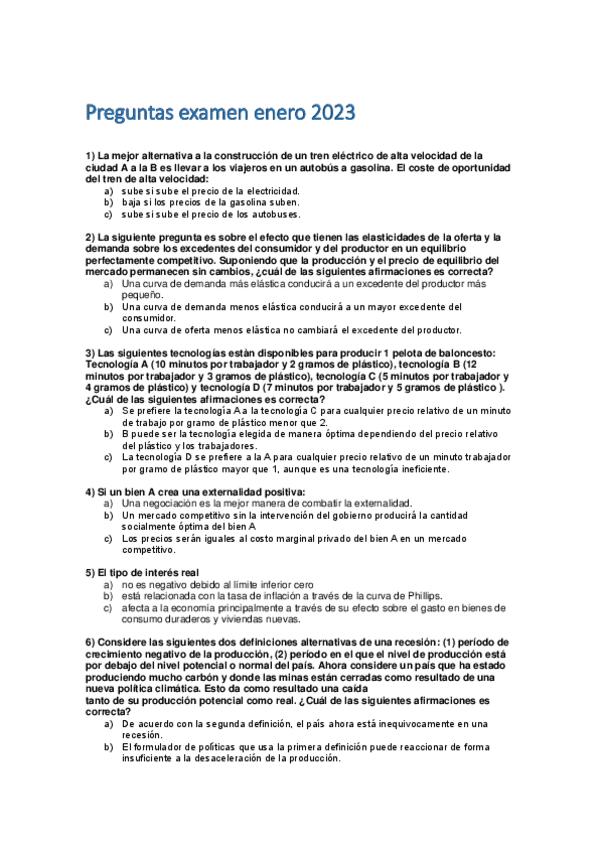 Preguntas examen enero 2023

1) La mejor alternativa a la construcción de un tren eléctrico de alta velocidad de la ciudad A a la B es llevar a los viajeros en un autobús a gasolina. El coste de oportunidad del tren de alta velocidad:
a) sube si sube el precio de la electricidad.
b) baja si los precios de la gasolina suben.
c) sube si sube el precio de los autobuses.

2) La siguiente pregunta es sobre el efecto que tienen las elasticidades de la oferta y la demanda sobre los excedentes del consumidor y del productor en un equilibrio perfectamente competitivo. Suponiendo que la producción y el precio de equilibrio del mercado permanecen sin cambios, ¿cuál de las siguientes afirmaciones es correcta?
a) Una curva de demanda más elástica conducirá a un excedente del productor más pequeño.
b) Una curva de demanda menos elástica conducirá a un mayor excedente del consumidor.
c) Una curva de oferta menos elástica no cambiará el excedente del productor.

3) Las siguientes tecnologías están disponibles para producir 1 pelota de baloncesto: Tecnología A (10 minutos por trabajador y 2 gramos de plástico), tecnología B (12 minutos por trabajador y 3 gramos de plástico), tecnología C (5 minutos por trabajador y 4 gramos de plástico) y tecnología D (7 minutos por trabajador y 5 gramos de plástico ). ¿Cuál de las siguientes afirmaciones es correcta?
a) Se prefiere la tecnología A a la tecnología C para cualquier precio relativo de un minuto de trabajo por gramo de plástico menor que 2.
b) B puede ser la tecnología elegida de manera óptima dependiendo del precio relativo del plástico y los trabajadores.
c) La tecnología D se prefiere a la A para cualquier precio relativo de un minuto trabajador por gramo de plástico mayor que 1, aunque es una tecnología ineficiente.

4) Si un bien A crea una externalidad positiva:
a) Una negociación es la mejor manera de combatir la externalidad.
b) Un mercado competitivo sin la intervención del gobierno producirá la cantidad socialmente óptima del bien A
c) Los precios serán iguales al costo marginal privado del bien A en un mercado competitivo.

5) El tipo de interés real
a) no es negativo debido al límite inferior cero
b) está relacionada con la tasa de inflación a través de la curva de Phillips.
c) afecta a la economía principalmente a través de su efecto sobre el gasto en bienes de consumo duraderos y viviendas nuevas.

6) Considere las siguientes dos definiciones alternativas de una recesión: (1) período de crecimiento negativo de la producción, (2) período en el que el nivel de producción está por debajo del nivel potencial o normal del país. Ahora considere un país que ha estado produciendo mucho carbón y donde las minas están cerradas como resultado de una nueva política climática. Esto da como resultado una caída tanto de su producción potencial como real. ¿Cuál de las siguientes afirmaciones es correcta?
a) De acuerdo con la segunda definición, el país ahora está inequívocamente en una recesión.
b) El formulador de políticas que usa la primera definición puede reaccionar de forma insuficiente a la desaceleración de la producción.